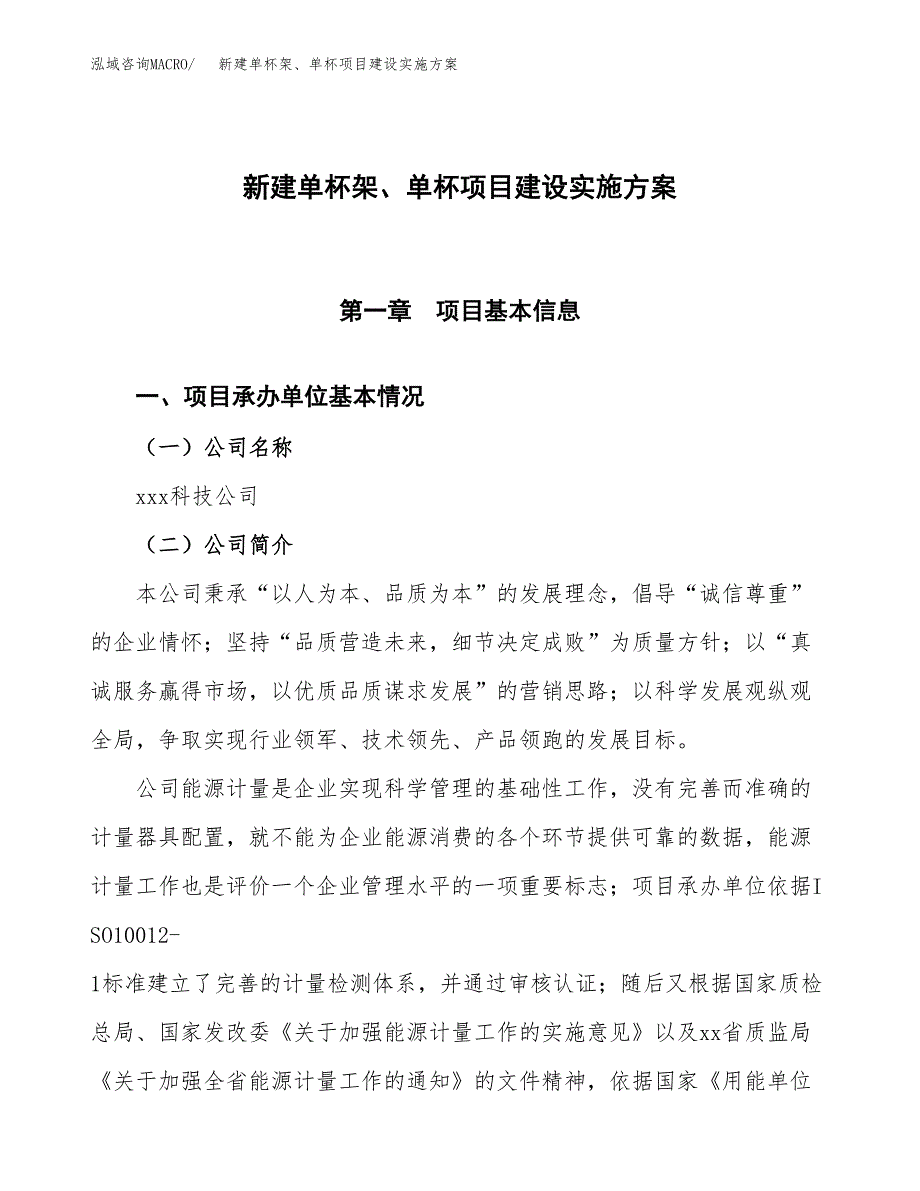 泓域咨询MACRO/　新建单杯架、单杯项目建设实施方案

新建单杯架、单杯项目建设实施方案

第一章　项目基本信息

一、项目承办单位基本情况

（一）公司名称

xxx科技公司

（二）公司简介

本公司秉承“以人为本、品质为本”的发展理念，倡导“诚信尊重”的企业情怀；坚持“品质营造未来，细节决定成败”为质量方针；以“真诚服务赢得市场，以优质品质谋求发展”的营销思路；以科学发展观纵观全局，争取实现行业领军、技术领先、产品领跑的发展目标。

公司能源计量是企业实现科学管理的基础性工作，没有完善而准确的计量器具配置，就不能为企业能源消费的各个环节提供可靠的数据，能源计量工作也是评价一个企业管理水平的一项重要标志；项目承办单位依据ISO10012-1标准建立了完善的计量检测体系，并通过审核认证；随后又根据国家质检总局、国家发改委《关于加强能源计量工作的实施意见》以及xx省质监局《关于加强全省能源计量工作的通知》的文件精神，依据国家《用能单位